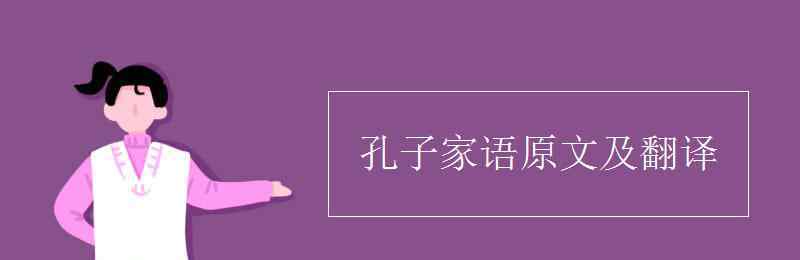 孔子家语原文及翻译